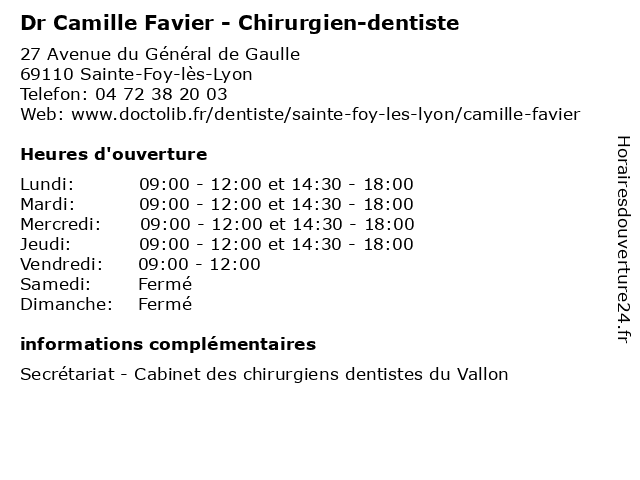 Dr Camille Favier - Chirurgien-dentiste

27 Avenue du Général de Gaulle
69110 Sainte-Foy-lès-Lyon
Telefon: 04 72 38 20 03
Web: www.doctolib.fr/dentiste/sainte-foy-les-lyon/camille-favier

Heures d'ouverture

| | |
|---|---|
| Lundi: | 09:00 - 12:00 et 14:30 - 18:00 |
| Mardi: | 09:00 - 12:00 et 14:30 - 18:00 |
| Mercredi: | 09:00 - 12:00 et 14:30 - 18:00 |
| Jeudi: | 09:00 - 12:00 et 14:30 - 18:00 |
| Vendredi: | 09:00 - 12:00 |
| Samedi: | Fermé |
| Dimanche: | Fermé |

informations complémentaires

Secrétariat - Cabinet des chirurgiens dentistes du Vallon

Horairesdouverture24.fr